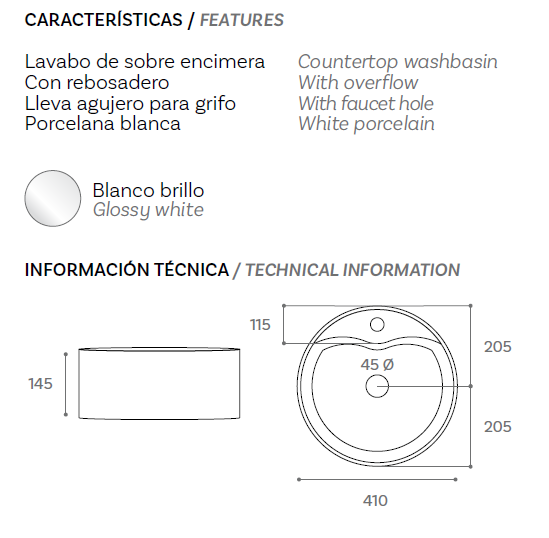 CARACTERÍSTICAS / FEATURES

Lavabo de sobre encimera
Con rebosadero
Lleva agujero para grifo
Porcelana blanca

Countertop washbasin
With overflow
With faucet hole
White porcelain

Blanco brillo
Glossy white

INFORMACIÓN TÉCNICA / TECHNICAL INFORMATION

145

115

45 Ø

205

205

410